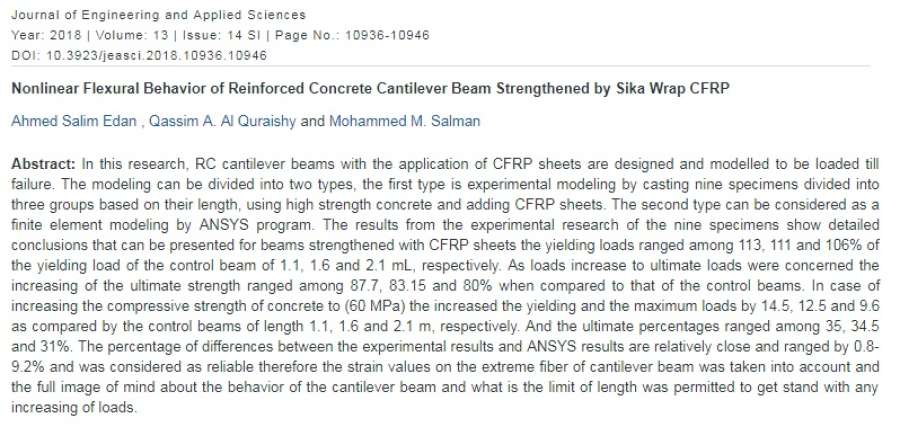 Journal of Engineering and Applied Sciences
Year: 2018 | Volume: 13 | Issue: 14 SI | Page No.: 10936-10946
DOI: 10.3923/jeasci.2018.10936.10946

Nonlinear Flexural Behavior of Reinforced Concrete Cantilever Beam Strengthened by Sika Wrap CFRP

Ahmed Salim Edan , Qassim A. Al Quraishy and Mohammed M. Salman

Abstract: In this research, RC cantilever beams with the application of CFRP sheets are designed and modelled to be loaded till failure. The modeling can be divided into two types, the first type is experimental modeling by casting nine specimens divided into three groups based on their length, using high strength concrete and adding CFRP sheets. The second type can be considered as a finite element modeling by ANSYS program. The results from the experimental research of the nine specimens show detailed conclusions that can be presented for beams strengthened with CFRP sheets the yielding loads ranged among 113, 111 and 106% of the yielding load of the control beam of 1.1, 1.6 and 2.1 mL, respectively. As loads increase to ultimate loads were concerned the increasing of the ultimate strength ranged among 87.7, 83.15 and 80% when compared to that of the control beams. In case of increasing the compressive strength of concrete to (60 MPa) the increased the yielding and the maximum loads by 14.5, 12.5 and 9.6 as compared by the control beams of length 1.1, 1.6 and 2.1 m, respectively. And the ultimate percentages ranged among 35, 34.5 and 31%. The percentage of differences between the experimental results and ANSYS results are relatively close and ranged by 0.8-9.2% and was considered as reliable therefore the strain values on the extreme fiber of cantilever beam was taken into account and the full image of mind about the behavior of the cantilever beam and what is the limit of length was permitted to get stand with any increasing of loads.